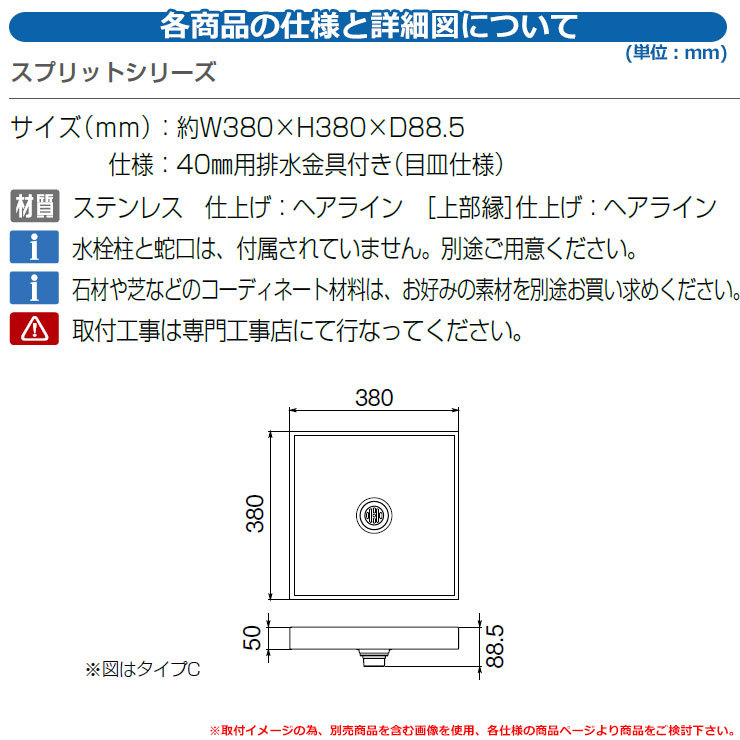 各商品の仕様と詳細図について

(単位：mm)

スプリットシリーズ

サイズ(mm)：約W380×H380×D88.5
仕様：40㎜用排水金具付き(目皿仕様)

材質 ステンレス　仕上げ：ヘアライン　[上部縁]仕上げ：ヘアライン

i 水栓柱と蛇口は、付属されていません。別途ご用意ください。

i 石材や芝などのコーディネート材料は、お好みの素材を別途お買い求めください。

取付工事は専門工事店にて行なってください。

380

380

50

88.5

※図はタイプC

※取付イメージの為、別売商品を含む画像を使用、各仕様の商品ページより商品をご検討下さい。